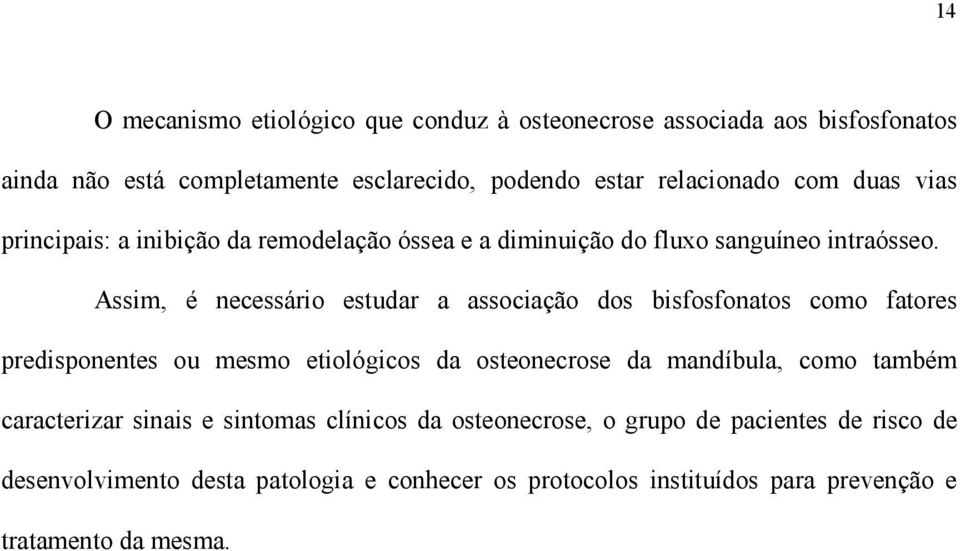 14

O mecanismo etiológico que conduz à osteonecrose associada aos bisfosfonatos ainda não está completamente esclarecido, podendo estar relacionado com duas vias principais: a inibição da remodelação óssea e a diminuição do fluxo sanguíneo intraósseo.

Assim, é necessário estudar a associação dos bisfosfonatos como fatores predisponentes ou mesmo etiológicos da osteonecrose da mandíbula, como também caracterizar sinais e sintomas clínicos da osteonecrose, o grupo de pacientes de risco de desenvolvimento desta patologia e conhecer os protocolos instituídos para prevenção e tratamento da mesma.